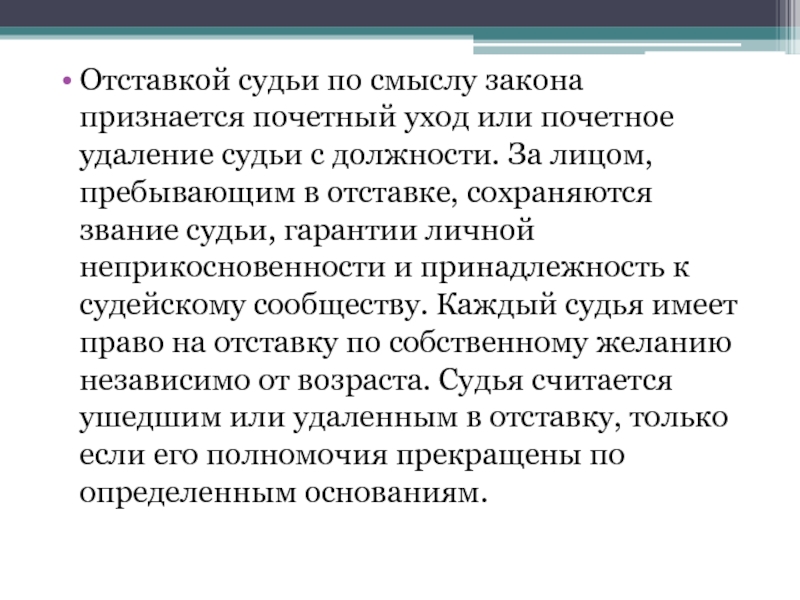 • Отставкой судьи по смыслу закона признается почетный уход или почетное удаление судьи с должности. За лицом, пребывающим в отставке, сохраняются звание судьи, гарантии личной неприкосновенности и принадлежность к судейскому сообществу. Каждый судья имеет право на отставку по собственному желанию независимо от возраста. Судья считается ушедшим или удаленным в отставку, только если его полномочия прекращены по определенным основаниям.